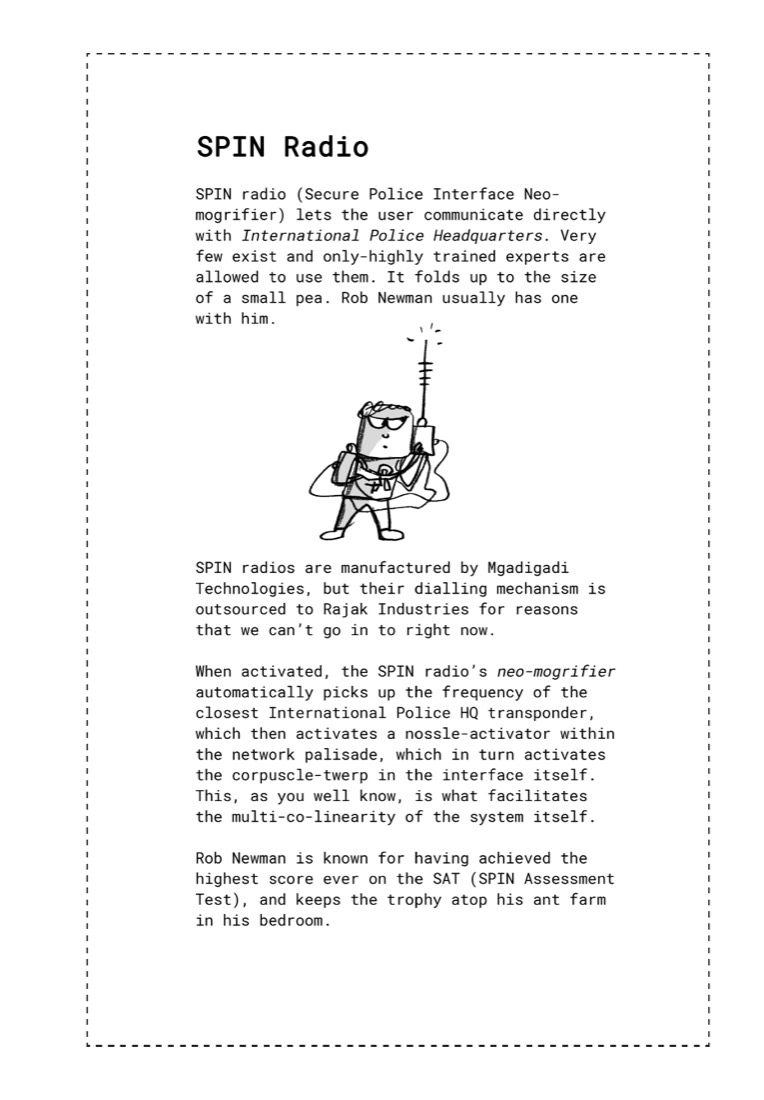 SPIN Radio

SPIN radio (Secure Police Interface Neo-mogrifier) lets the user communicate directly with International Police Headquarters. Very few exist and only-highly trained experts are allowed to use them. It folds up to the size of a small pea. Rob Newman usually has one with him.

SPIN radios are manufactured by Mgadigadi Technologies, but their dialling mechanism is outsourced to Rajak Industries for reasons that we can't go in to right now.

When activated, the SPIN radio's neo-mogrifier automatically picks up the frequency of the closest International Police HQ transponder, which then activates a nossle-activator within the network palisade, which in turn activates the corpuscle-twerp in the interface itself. This, as you well know, is what facilitates the multi-co-linearity of the system itself.

Rob Newman is known for having achieved the highest score ever on the SAT (SPIN Assessment Test), and keeps the trophy atop his ant farm in his bedroom.